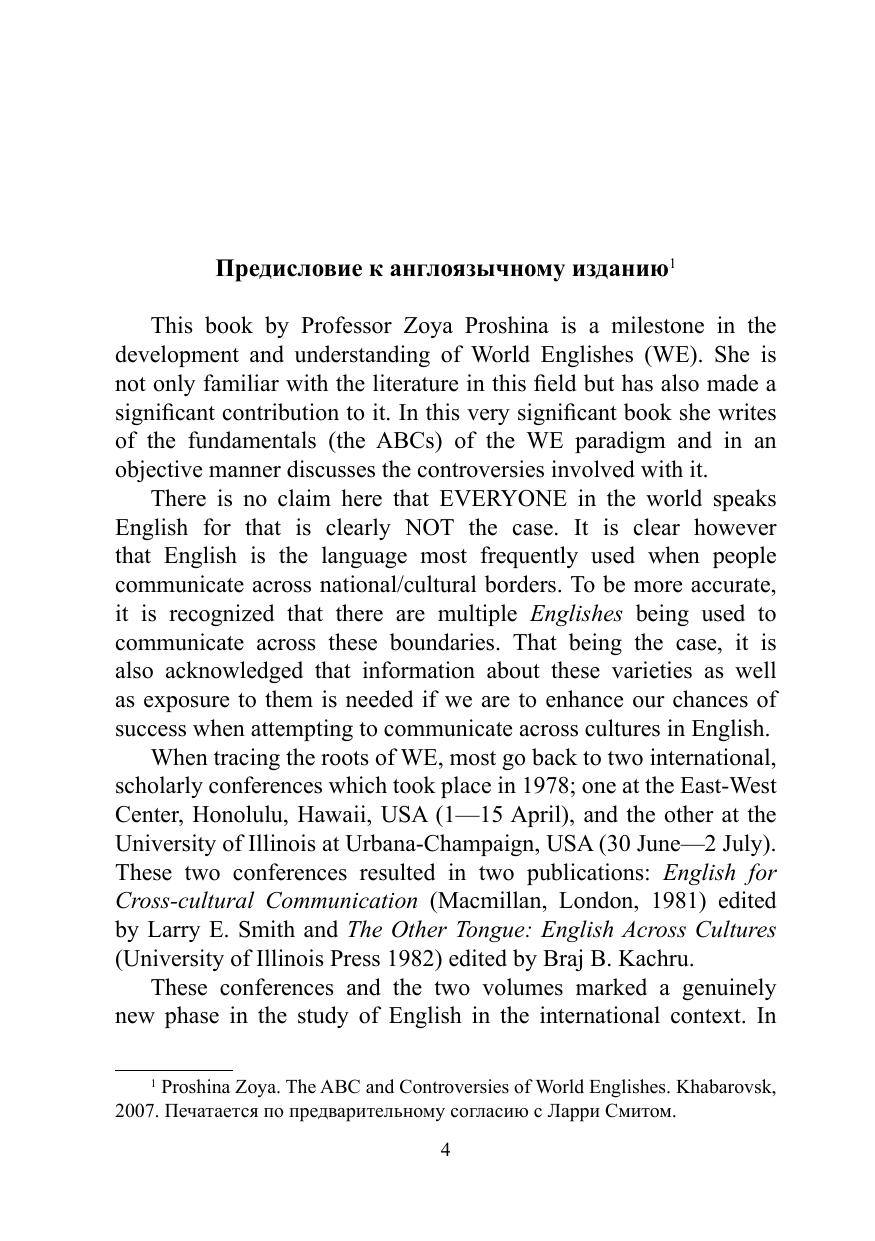 Предисловие к англоязычному изданию$^{1}$

This book by Professor Zoya Proshina is a milestone in the development and understanding of World Englishes (WE). She is not only familiar with the literature in this field but has also made a significant contribution to it. In this very significant book she writes of the fundamentals (the ABCs) of the WE paradigm and in an objective manner discusses the controversies involved with it.

There is no claim here that EVERYONE in the world speaks English for that is clearly NOT the case. It is clear however that English is the language most frequently used when people communicate across national/cultural borders. To be more accurate, it is recognized that there are multiple Englishes being used to communicate across these boundaries. That being the case, it is also acknowledged that information about these varieties as well as exposure to them is needed if we are to enhance our chances of success when attempting to communicate across cultures in English.

When tracing the roots of WE, most go back to two international, scholarly conferences which took place in 1978; one at the East-West Center, Honolulu, Hawaii, USA (1—15 April), and the other at the University of Illinois at Urbana-Champaign, USA (30 June—2 July). These two conferences resulted in two publications: English for Cross-cultural Communication (Macmillan, London, 1981) edited by Larry E. Smith and The Other Tongue: English Across Cultures (University of Illinois Press 1982) edited by Braj B. Kachru.

These conferences and the two volumes marked a genuinely new phase in the study of English in the international context. In

$^{1}$ Proshina Zoya. The ABC and Controversies of World Englishes. Khabarovsk, 2007. Печатается по предварительному согласию с Ларри Смитом.

4